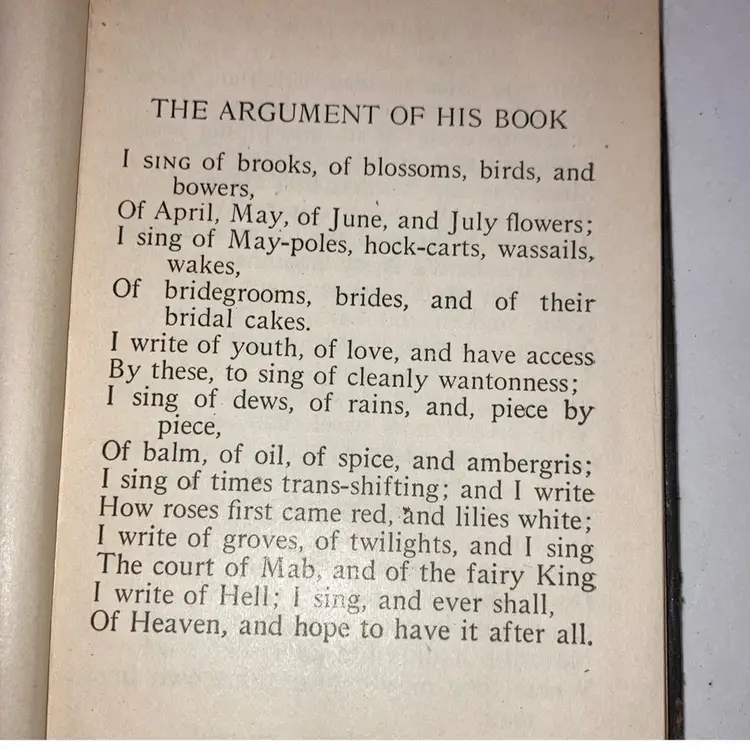 THE ARGUMENT OF HIS BOOK

I SING of brooks, of blossoms, birds, and bowers,
Of April, May, of June, and July flowers;
I sing of May-poles, hock-carts, wassails, wakes,
Of bridegrooms, brides, and of their bridal cakes.
I write of youth, of love, and have access
By these, to sing of cleanly wantonness;
I sing of dews, of rains, and, piece by piece,
Of balm, of oil, of spice, and ambergris;
I sing of times trans-shifting; and I write
How roses first came red, and lilies white;
I write of groves, of twilights, and I sing
The court of Mab, and of the fairy King
I write of Hell; I sing, and ever shall,
Of Heaven, and hope to have it after all.